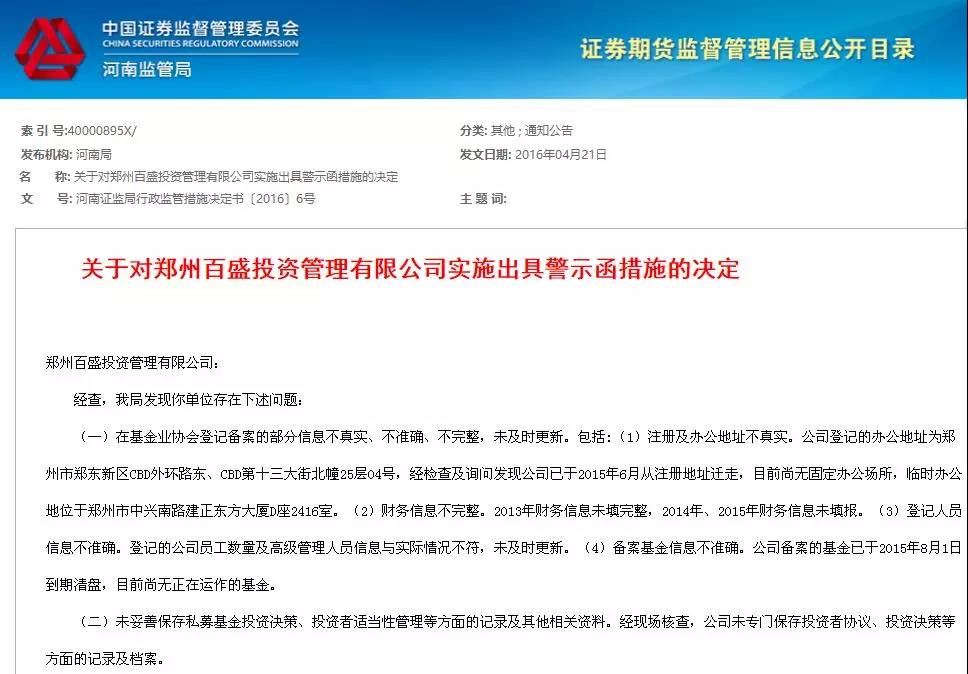 中国证券监督管理委员会
CHINA SECURITIES REGULATORY COMMISSION
河南监管局

证券期货监督管理信息公开目录

索 引 号:40000895X/
分类: 其他 ; 通知公告
发布机构: 河南局
发文日期: 2016年04月21日
名 称: 关于对郑州百盛投资管理有限公司实施出具警示函措施的决定
文 号: 河南证监局行政监管措施决定书〔2016〕6号
主 题 词:

关于对郑州百盛投资管理有限公司实施出具警示函措施的决定

郑州百盛投资管理有限公司:

经查,我局发现你单位存在下述问题:

(一)在基金业协会登记备案的部分信息不真实、不准确、不完整,未及时更新。包括:(1)注册及办公地址不真实。公司登记的办公地址为郑州市郑东新区CBD外环路东、CBD第十三大街北幢25层04号,经检查及询问发现公司已于2015年6月从注册地址迁走,目前尚无固定办公场所,临时办公地位于郑州市中兴南路建正东方大厦D座2416室。(2)财务信息不完整。2013年财务信息未填完整,2014年、2015年财务信息未填报。(3)登记人员信息不准确。登记的公司员工数量及高级管理人员信息与实际情况不符,未及时更新。(4)备案基金信息不准确。公司备案的基金已于2015年8月1日到期清盘,目前尚无正在运作的基金。

(二)未妥善保存私募基金投资决策、投资者适当性管理等方面的记录及其他相关资料。经现场核查,公司未专门保存投资者协议、投资决策等方面的记录及档案。